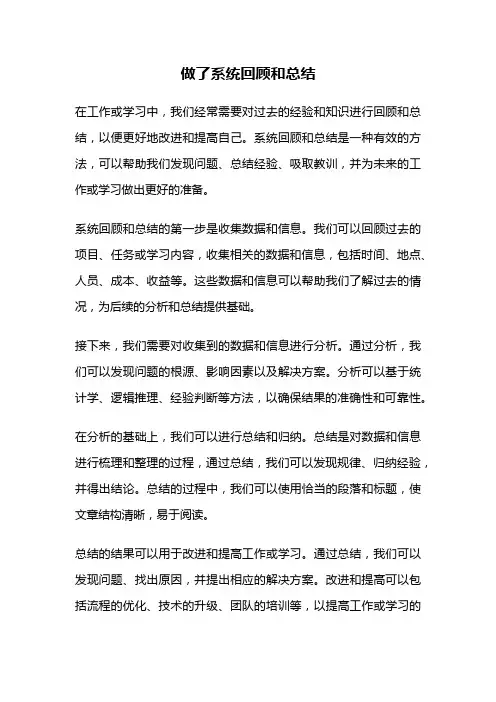 做了系统回顾和总结

在工作或学习中，我们经常需要对过去的经验和知识进行回顾和总结，以便更好地改进和提高自己。系统回顾和总结是一种有效的方法，可以帮助我们发现问题、总结经验、吸取教训，并为未来的工作或学习做出更好的准备。

系统回顾和总结的第一步是收集数据和信息。我们可以回顾过去的项目、任务或学习内容，收集相关的数据和信息，包括时间、地点、人员、成本、收益等。这些数据和信息可以帮助我们了解过去的情况，为后续的分析和总结提供基础。

接下来，我们需要对收集到的数据和信息进行分析。通过分析，我们可以发现问题的根源、影响因素以及解决方案。分析可以基于统计学、逻辑推理、经验判断等方法，以确保结果的准确性和可靠性。

在分析的基础上，我们可以进行总结和归纳。总结是对数据和信息进行梳理和整理的过程，通过总结，我们可以发现规律、归纳经验，并得出结论。总结的过程中，我们可以使用恰当的段落和标题，使文章结构清晰，易于阅读。

总结的结果可以用于改进和提高工作或学习。通过总结，我们可以发现问题、找出原因，并提出相应的解决方案。改进和提高可以包括流程的优化、技术的升级、团队的培训等，以提高工作或学习的